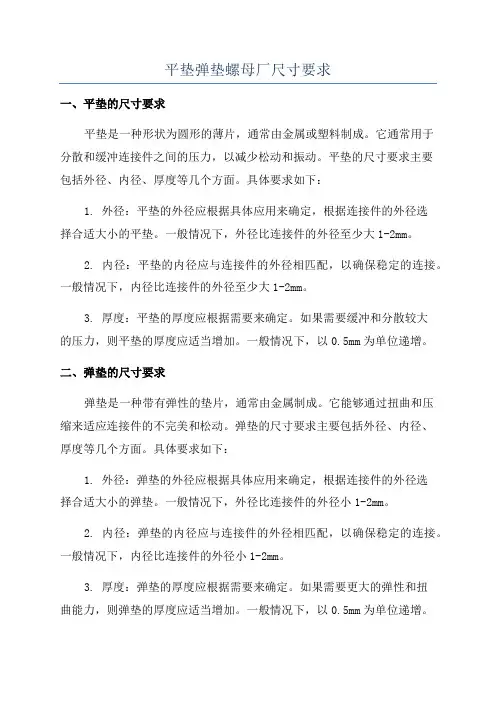 平垫弹垫螺母厂尺寸要求

一、平垫的尺寸要求

平垫是一种形状为圆形的薄片，通常由金属或塑料制成。它通常用于分散和缓冲连接件之间的压力，以减少松动和振动。平垫的尺寸要求主要包括外径、内径、厚度等几个方面。具体要求如下：

1. 外径：平垫的外径应根据具体应用来确定，根据连接件的外径选择合适大小的平垫。一般情况下，外径比连接件的外径至少大 1-2mm。

2. 内径：平垫的内径应与连接件的外径相匹配，以确保稳定的连接。一般情况下，内径比连接件的外径至少大 1-2mm。

3. 厚度：平垫的厚度应根据需要来确定。如果需要缓冲和分散较大的压力，则平垫的厚度应适当增加。一般情况下，以 0.5mm 为单位递增。

二、弹垫的尺寸要求

弹垫是一种带有弹性的垫片，通常由金属制成。它能够通过扭曲和压缩来适应连接件的不完美和松动。弹垫的尺寸要求主要包括外径、内径、厚度等几个方面。具体要求如下：

1. 外径：弹垫的外径应根据具体应用来确定，根据连接件的外径选择合适大小的弹垫。一般情况下，外径比连接件的外径小 1-2mm。

2. 内径：弹垫的内径应与连接件的外径相匹配，以确保稳定的连接。一般情况下，内径比连接件的外径小 1-2mm。

3. 厚度：弹垫的厚度应根据需要来确定。如果需要更大的弹性和扭曲能力，则弹垫的厚度应适当增加。一般情况下，以 0.5mm 为单位递增。